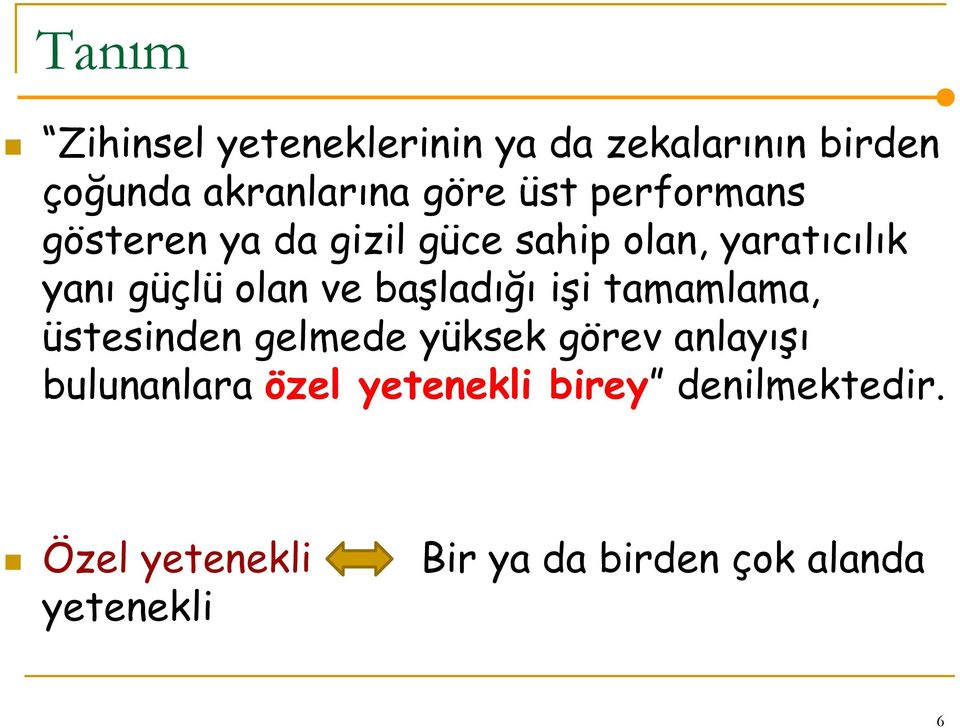 Tanım

“Zihinsel yeteneklerinin ya da zekalarının birden çoğunda akranlarına göre üst performans gösteren ya da gizil güce sahip olan, yaratıcılık yanı güçlü olan ve başladığı işi tamamlama, üstesinden gelmede yüksek görev anlayışı bulunanlara özel yetenekli birey” denilmektedir.

Özel yetenekli Bir ya da birden çok alanda yetenekli

6